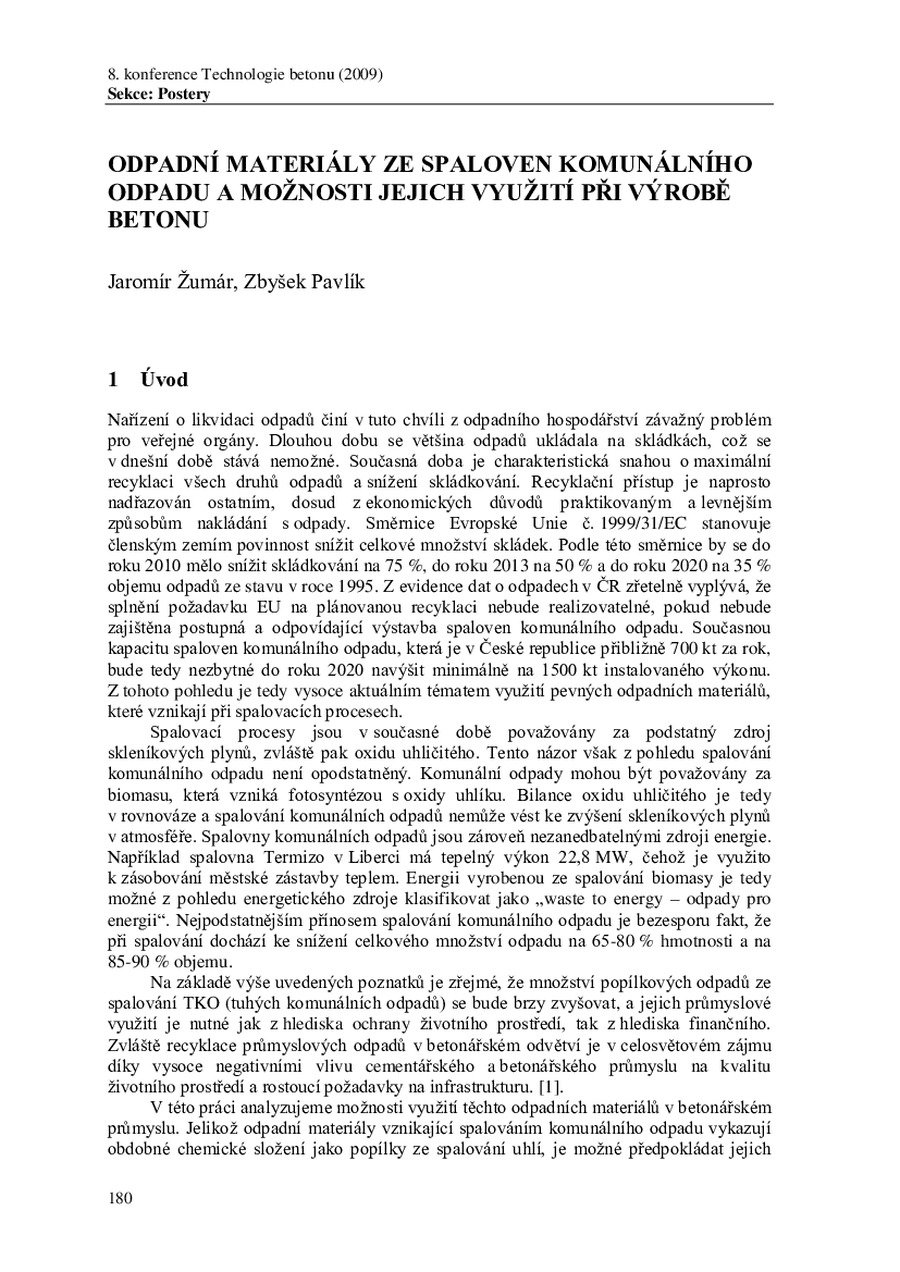 8. konference Technologie betonu (2009)
Sekce: Postery

ODPADNÍ MATERIÁLY ZE SPALOVEN KOMUNÁLNÍHO ODPADU A MOŽNOSTI JEJICH VYUŽITÍ PŘI VÝROBĚ BETONU

Jaromír Žumár, Zbyšek Pavlík

1 Úvod

Nařízení o likvidaci odpadů činí v tuto chvíli z odpadního hospodářství závažný problém pro veřejné orgány. Dlouhou dobu se většina odpadů ukládala na skládkách, což se v dnešní době stává nemožné. Současná doba je charakteristická snahou o maximální recyklaci všech druhů odpadů a snížení skládkování. Recyklační přístup je naprosto nadřazován ostatním, dosud z ekonomických důvodů praktikovaným a levnějším způsobům nakládání s odpady. Směrnice Evropské Unie č. 1999/31/EC stanovuje členským zemím povinnost snížit celkové množství skládek. Podle této směrnice by se do roku 2010 mělo snížit skládkování na 75 %, do roku 2013 na 50 % a do roku 2020 na 35 % objemu odpadů ze stavu v roce 1995. Z evidence dat o odpadech v ČR zřetelně vyplývá, že splnění požadavku EU na plánovanou recyklaci nebude realizovatelné, pokud nebude zajištěna postupná a odpovídající výstavba spaloven komunálního odpadu. Současnou kapacitu spaloven komunálního odpadu, která je v České republice přibližně 700 kt za rok, bude tedy nezbytné do roku 2020 navýšit minimálně na 1500 kt instalovaného výkonu. Z tohoto pohledu je tedy vysoce aktuálním tématem využití pevných odpadních materiálů, které vznikají při spalovacích procesech.

Spalovací procesy jsou v současné době považovány za podstatný zdroj skleníkových plynů, zvláště pak oxidu uhličitého. Tento názor však z pohledu spalování komunálního odpadu není opodstatněný. Komunální odpady mohou být považovány za biomasu, která vzniká fotosyntézou s oxidy uhlíku. Bilance oxidu uhličitého je tedy v rovnováze a spalování komunálních odpadů nemůže vést ke zvýšení skleníkových plynů v atmosféře. Spalovny komunálních odpadů jsou zároveň nezanedbatelnými zdroji energie. Například spalovna Termizo v Liberci má tepelný výkon 22,8 MW, čehož je využito k zásobování městské zástavby teplem. Energii vyrobenou ze spalování biomasy je tedy možné z pohledu energetického zdroje klasifikovat jako „waste to energy – odpady pro energii“. Nejpodstatnějším přínosem spalování komunálního odpadu je bezesporu fakt, že při spalování dochází ke snížení celkového množství odpadu na 65-80 % hmotnosti a na 85-90 % objemu.

Na základě výše uvedených poznatků je zřejmé, že množství popílkových odpadů ze spalování TKO (tuhých komunálních odpadů) se bude brzy zvyšovat, a jejich průmyslové využití je nutné jak z hlediska ochrany životního prostředí, tak z hlediska finančního. Zvláště recyklace průmyslových odpadů v betonářském odvětví je v celosvětovém zájmu díky vysoce negativními vlivu cementářského a betonářského průmyslu na kvalitu životního prostředí a rostoucí požadavky na infrastrukturu. [1].

V této práci analyzujeme možnosti využití těchto odpadních materiálů v betonářském průmyslu. Jelikož odpadní materiály vznikající spalováním komunálního odpadu vykazují obdobné chemické složení jako popílky ze spalování uhlí, je možné předpokládat jejich

180